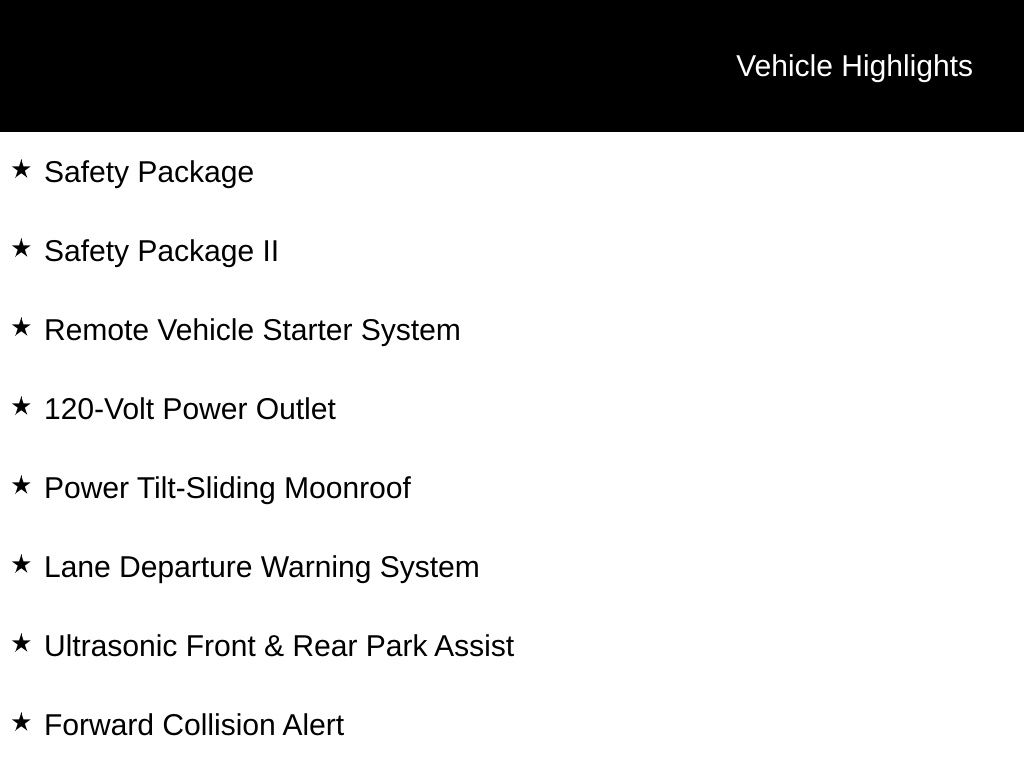 Vehicle Highlights

★ Safety Package

★ Safety Package II

★ Remote Vehicle Starter System

★ 120-Volt Power Outlet

★ Power Tilt-Sliding Moonroof

★ Lane Departure Warning System

★ Ultrasonic Front & Rear Park Assist

★ Forward Collision Alert